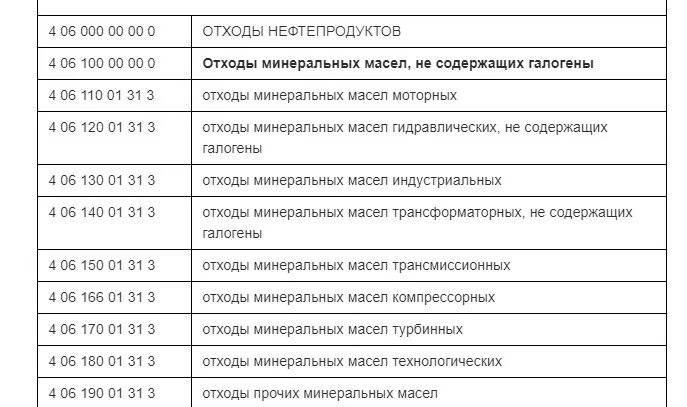 | | |
|---|---|
| 4 06 000 00 00 0 | ОТХОДЫ НЕФТЕПРОДУКТОВ |
| 4 06 100 00 00 0 | **Отходы минеральных масел, не содержащих галогены** |
| 4 06 110 01 31 3 | отходы минеральных масел моторных |
| 4 06 120 01 31 3 | отходы минеральных масел гидравлических, не содержащих галогены |
| 4 06 130 01 31 3 | отходы минеральных масел индустриальных |
| 4 06 140 01 31 3 | отходы минеральных масел трансформаторных, не содержащих галогены |
| 4 06 150 01 31 3 | отходы минеральных масел трансмиссионных |
| 4 06 166 01 31 3 | отходы минеральных масел компрессорных |
| 4 06 170 01 31 3 | отходы минеральных масел турбинных |
| 4 06 180 01 31 3 | отходы минеральных масел технологических |
| 4 06 190 01 31 3 | отходы прочих минеральных масел |